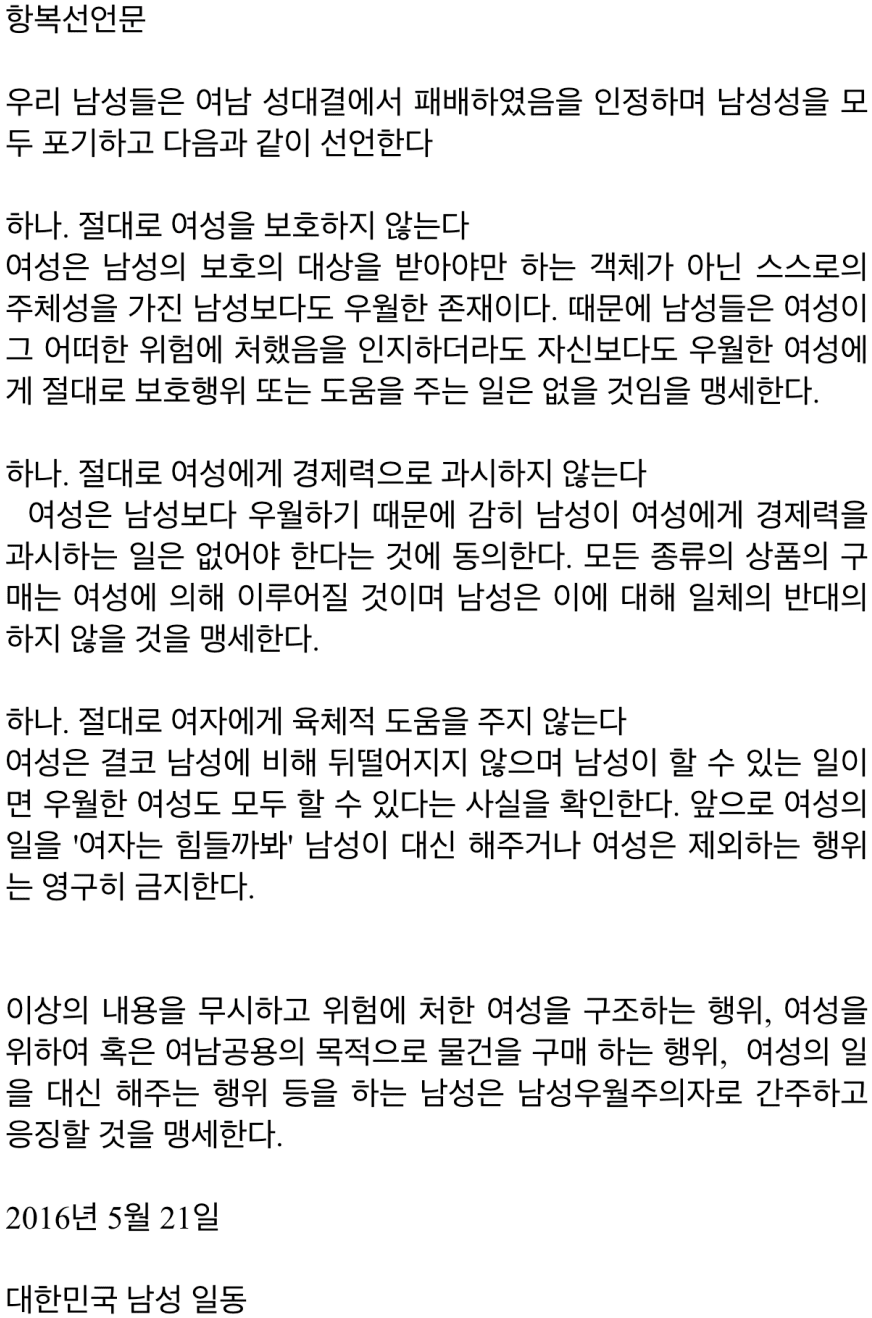 항복선언문

우리 남성들은 여남 성대결에서 패배하였음을 인정하며 남성성을 모두 포기하고 다음과 같이 선언한다

하나. 절대로 여성을 보호하지 않는다
여성은 남성의 보호의 대상을 받아야만 하는 객체가 아닌 스스로의 주체성을 가진 남성보다도 우월한 존재이다. 때문에 남성들은 여성이 그 어떠한 위험에 처했음을 인지하더라도 자신보다도 우월한 여성에게 절대로 보호행위 또는 도움을 주는 일은 없을 것임을 맹세한다.

하나. 절대로 여성에게 경제력으로 과시하지 않는다
여성은 남성보다 우월하기 때문에 감히 남성이 여성에게 경제력을 과시하는 일은 없어야 한다는 것에 동의한다. 모든 종류의 상품의 구매는 여성에 의해 이루어질 것이며 남성은 이에 대해 일체의 반대의 하지 않을 것을 맹세한다.

하나. 절대로 여자에게 육체적 도움을 주지 않는다
여성은 결코 남성에 비해 뒤떨어지지 않으며 남성이 할 수 있는 일이면 우월한 여성도 모두 할 수 있다는 사실을 확인한다. 앞으로 여성의 일을 '여자는 힘들까봐' 남성이 대신 해주거나 여성은 제외하는 행위는 영구히 금지한다.

이상의 내용을 무시하고 위험에 처한 여성을 구조하는 행위, 여성을 위하여 혹은 여남공용의 목적으로 물건을 구매 하는 행위, 여성의 일을 대신 해주는 행위 등을 하는 남성은 남성우월주의자로 간주하고 응징할 것을 맹세한다.

2016년 5월 21일

대한민국 남성 일동